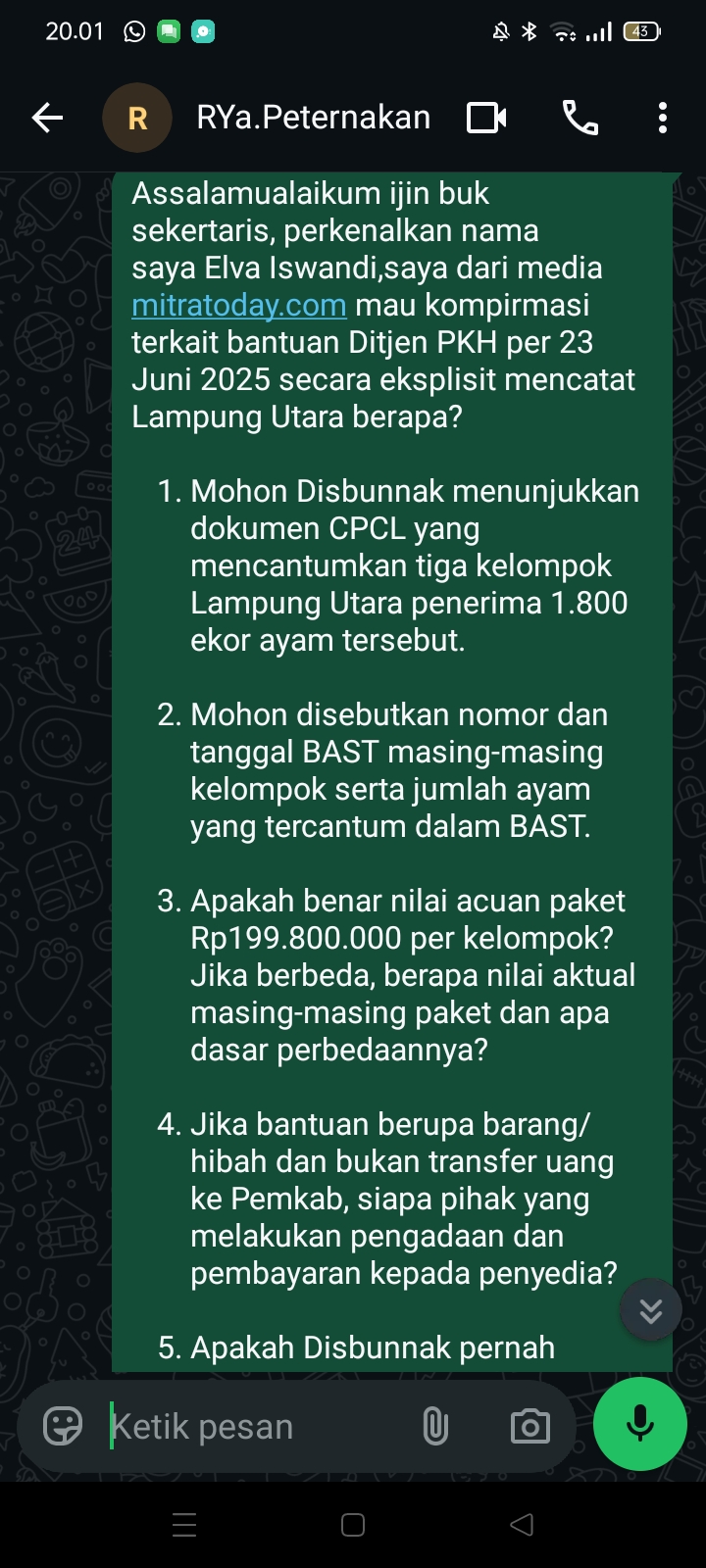 20.01

43

R RYa.Peternakan

Assalamualaikum ijin buk sekertaris, perkenalkan nama saya Elva Iswandi,saya dari media mitratoday.com mau kompirmasi terkait bantuan Ditjen PKH per 23 Juni 2025 secara eksplisit mencatat Lampung Utara berapa?

1. Mohon Disbunnak menunjukkan dokumen CPCL yang mencantumkan tiga kelompok Lampung Utara penerima 1.800 ekor ayam tersebut.

2. Mohon disebutkan nomor dan tanggal BAST masing-masing kelompok serta jumlah ayam yang tercantum dalam BAST.

3. Apakah benar nilai acuan paket Rp199.800.000 per kelompok? Jika berbeda, berapa nilai aktual masing-masing paket dan apa dasar perbedaannya?

4. Jika bantuan berupa barang/ hibah dan bukan transfer uang ke Pemkab, siapa pihak yang melakukan pengadaan dan pembayaran kepada penyedia?

5. Apakah Disbunnak pernah

Ketik pesan